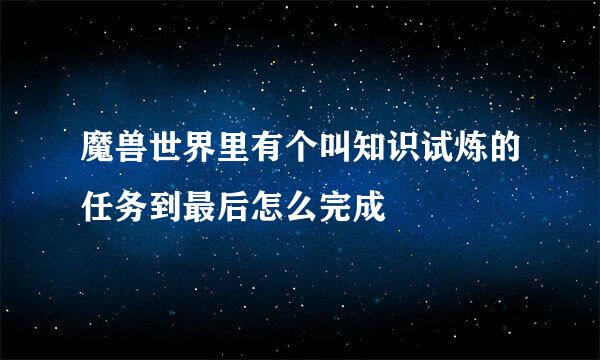 魔兽世界里有个叫知识试炼的任务到最后怎么完成